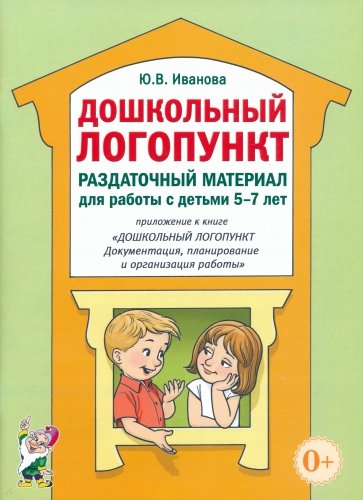 Ю.В. Иванова

ДОШКОЛЬНЫЙ ЛОГОПУНКТ

РАЗДАТОЧНЫЙ МАТЕРИАЛ для работы с детьми 5–7 лет

приложение к книге «ДОШКОЛЬНЫЙ ЛОГОПУНКТ Документация, планирование и организация работы»

0+